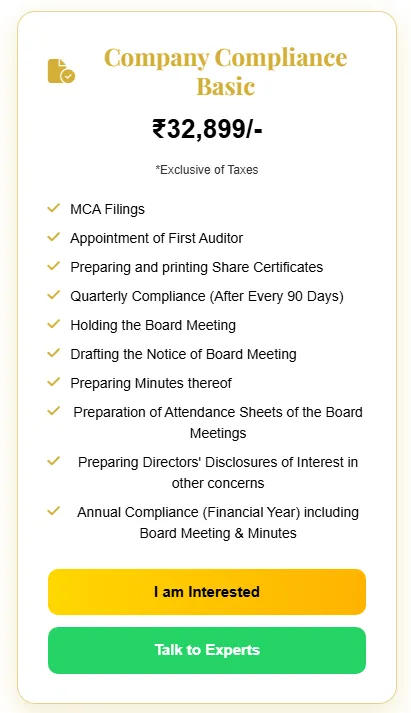 Company Compliance Basic

₹32,899/-

*Exclusive of Taxes

MCA Filings

Appointment of First Auditor

Preparing and printing Share Certificates

Quarterly Compliance (After Every 90 Days)

Holding the Board Meeting

Drafting the Notice of Board Meeting

Preparing Minutes thereof

Preparation of Attendance Sheets of the Board Meetings

Preparing Directors' Disclosures of Interest in other concerns

Annual Compliance (Financial Year) including Board Meeting & Minutes

I am Interested

Talk to Experts